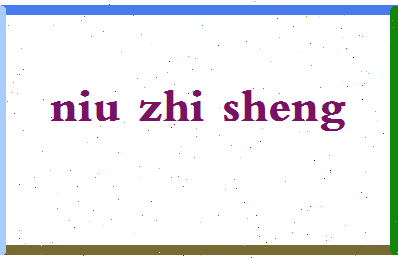 niu zhi sheng